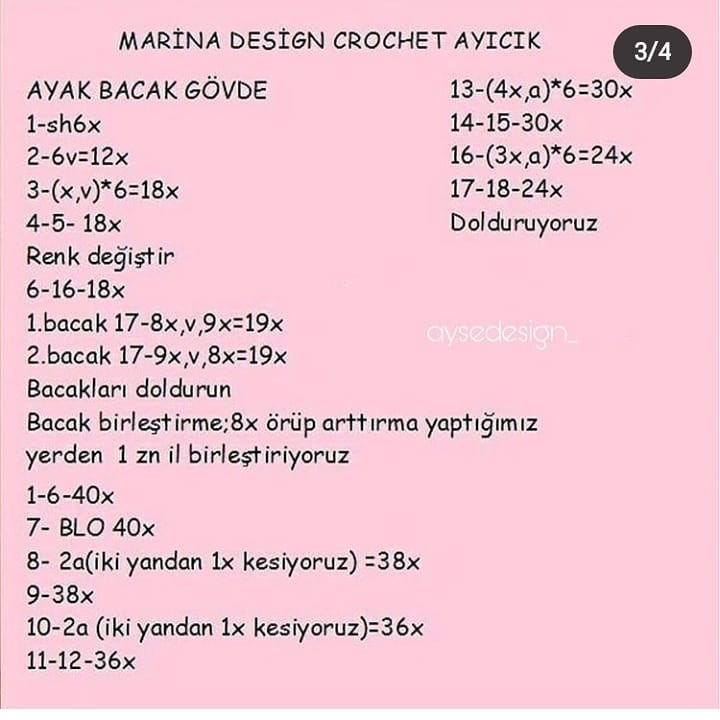 MARİNA DESİGN CROCHET AYICIK

3/4

AYAK BACAK GÖVDE
1-sh6x
2-6v=12x
3-(x,v)*6=18x
4-5- 18x
Renk değiştir
6-16-18x
1.bacak 17-8x,v,9x=19x
2.bacak 17-9x,v,8x=19x
Bacakları doldurun
Bacak birleştirme;8x örüp arttırma yaptığımız yerden 1 zn il birleştiriyoruz
1-6-40x
7- BLO 40x
8- 2a(iki yandan 1x kesiyoruz) =38x
9-38x
10-2a (iki yandan 1x kesiyoruz)=36x
11-12-36x

13-(4x,a)*6=30x
14-15-30x
16-(3x,a)*6=24x
17-18-24x
Dolduruyoruz

aysedesign_